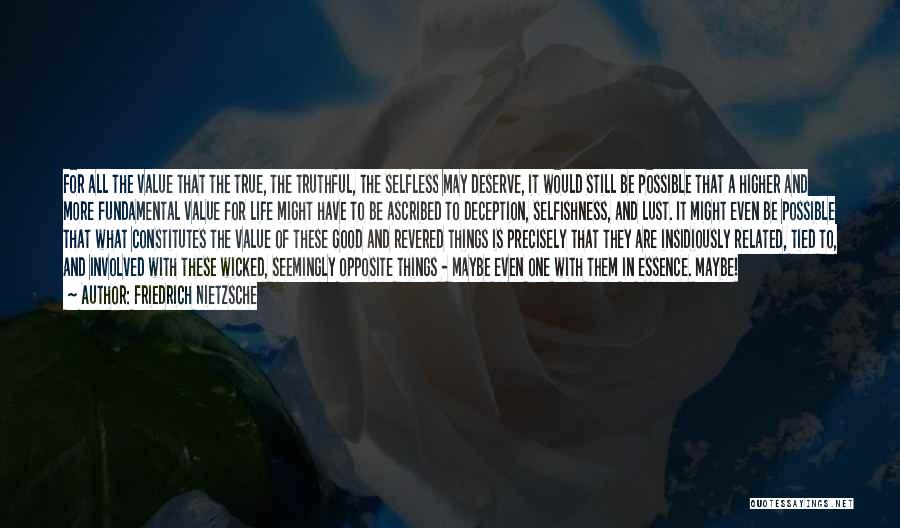 FOR ALL THE VALUE THAT THE TRUE, THE TRUTHFUL, THE SELFLESS MAY DESERVE, IT WOULD STILL BE POSSIBLE THAT A HIGHER AND MORE FUNDAMENTAL VALUE FOR LIFE MIGHT HAVE TO BE ASCRIBED TO DECEPTION, SELFISHNESS, AND LUST. IT MIGHT EVEN BE POSSIBLE THAT WHAT CONSTITUTES THE VALUE OF THESE GOOD AND REVERED THINGS IS PRECISELY THAT THEY ARE INSIDIOUSLY RELATED, TIED TO, AND INVOLVED WITH THESE WICKED, SEEMINGLY OPPOSITE THINGS - MAYBE EVEN ONE WITH THEM IN ESSENCE. MAYBE!
— AUTHOR: FRIEDRICH NIETZSCHE

QUOTESSAYINGS.NET